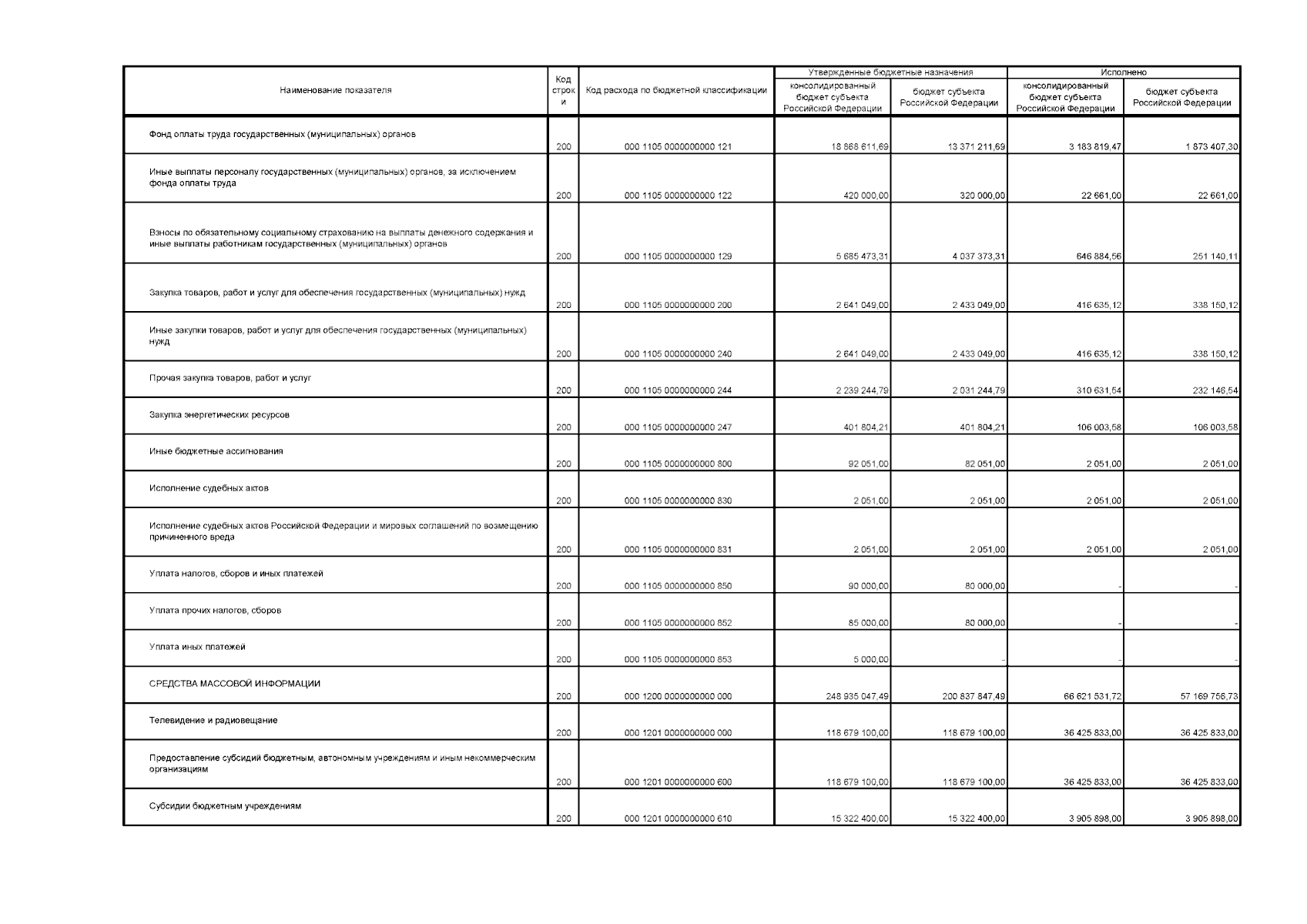 | Наименование показателя | Код строки | Код расхода по бюджетной классификации | Утвержденные бюджетные назначения: консолидированный бюджет субъекта Российской Федерации | Утвержденные бюджетные назначения: бюджет субъекта Российской Федерации | Исполнено: консолидированный бюджет субъекта Российской Федерации | Исполнено: бюджет субъекта Российской Федерации |
|---|---|---|---|---|---|---|
| Фонд оплаты труда государственных (муниципальных) органов | 200 | 000 1105 0000000000 121 | 18 868 611,69 | 13 371 211,69 | 3 183 819,47 | 1 873 407,30 |
| Иные выплаты персоналу государственных (муниципальных) органов, за исключением фонда оплаты труда | 200 | 000 1105 0000000000 122 | 420 000,00 | 320 000,00 | 22 661,00 | 22 661,00 |
| Взносы по обязательному социальному страхованию на выплаты денежного содержания и иные выплаты работникам государственных (муниципальных) органов | 200 | 000 1105 0000000000 129 | 5 685 473,31 | 4 037 373,31 | 646 884,56 | 251 140,11 |
| Закупка товаров, работ и услуг для обеспечения государственных (муниципальных) нужд | 200 | 000 1105 0000000000 200 | 2 641 049,00 | 2 433 049,00 | 416 635,12 | 338 150,12 |
| Иные закупки товаров, работ и услуг для обеспечения государственных (муниципальных) нужд | 200 | 000 1105 0000000000 240 | 2 641 049,00 | 2 433 049,00 | 416 635,12 | 338 150,12 |
| Прочая закупка товаров, работ и услуг | 200 | 000 1105 0000000000 244 | 2 239 244,79 | 2 031 244,79 | 310 631,54 | 232 146,54 |
| Закупка энергетических ресурсов | 200 | 000 1105 0000000000 247 | 401 804,21 | 401 804,21 | 106 003,58 | 106 003,58 |
| Иные бюджетные ассигнования | 200 | 000 1105 0000000000 800 | 92 051,00 | 82 051,00 | 2 051,00 | 2 051,00 |
| Исполнение судебных актов | 200 | 000 1105 0000000000 830 | 2 051,00 | 2 051,00 | 2 051,00 | 2 051,00 |
| Исполнение судебных актов Российской Федерации и мировых соглашений по возмещению причиненного вреда | 200 | 000 1105 0000000000 831 | 2 051,00 | 2 051,00 | 2 051,00 | 2 051,00 |
| Уплата налогов, сборов и иных платежей | 200 | 000 1105 0000000000 850 | 90 000,00 | 80 000,00 | - | - |
| Уплата прочих налогов, сборов | 200 | 000 1105 0000000000 852 | 85 000,00 | 80 000,00 | - | - |
| Уплата иных платежей | 200 | 000 1105 0000000000 853 | 5 000,00 | - | - | - |
| СРЕДСТВА МАССОВОЙ ИНФОРМАЦИИ | 200 | 000 1200 0000000000 000 | 248 935 047,49 | 200 837 847,49 | 66 621 531,72 | 57 169 756,73 |
| Телевидение и радиовещание | 200 | 000 1201 0000000000 000 | 118 679 100,00 | 118 679 100,00 | 36 425 833,00 | 36 425 833,00 |
| Предоставление субсидий бюджетным, автономным учреждениям и иным некоммерческим организациям | 200 | 000 1201 0000000000 600 | 118 679 100,00 | 118 679 100,00 | 36 425 833,00 | 36 425 833,00 |
| Субсидии бюджетным учреждениям | 200 | 000 1201 0000000000 610 | 15 322 400,00 | 15 322 400,00 | 3 905 898,00 | 3 905 898,00 |